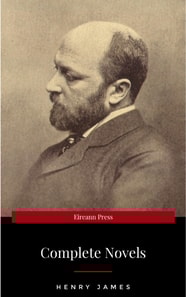 Eireann Press

Complete Novels

HENRY JAMES